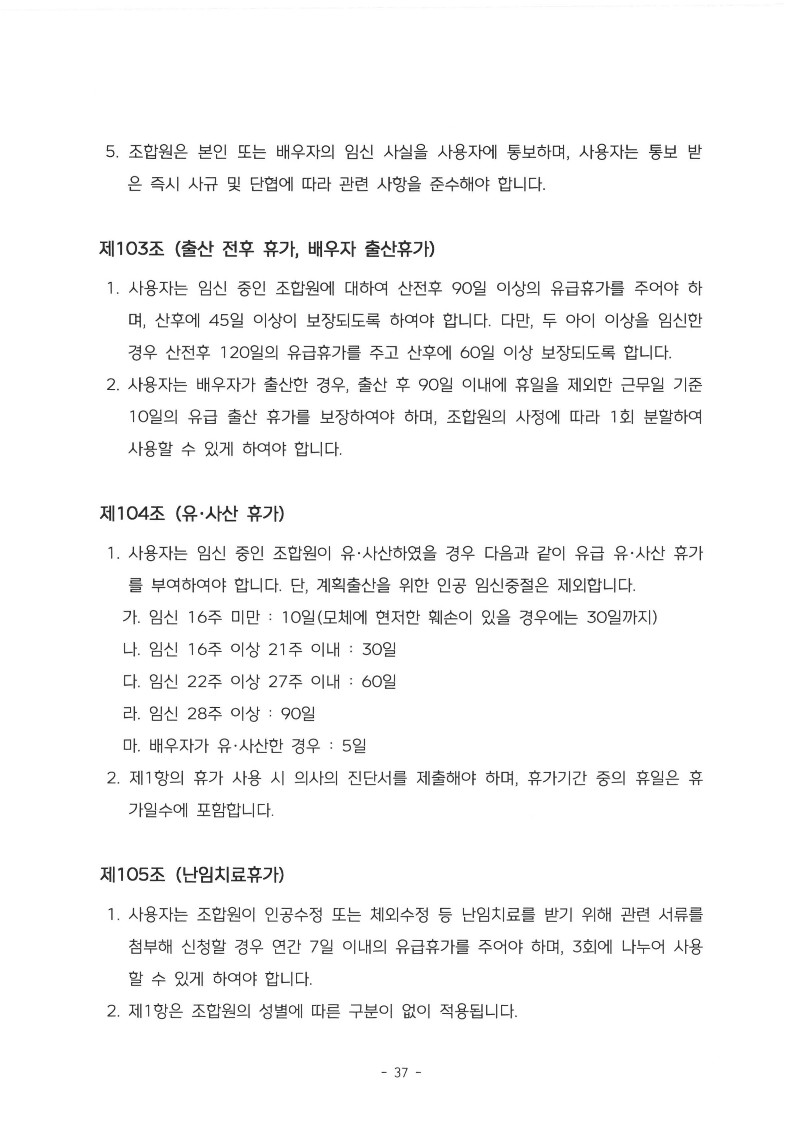 5. 조합원은 본인 또는 배우자의 임신 사실을 사용자에 통보하며, 사용자는 통보 받은 즉시 사규 및 단협에 따라 관련 사항을 준수해야 합니다.

제103조 (출산 전후 휴가, 배우자 출산휴가)

1. 사용자는 임신 중인 조합원에 대하여 산전후 90일 이상의 유급휴가를 주어야 하며, 산후에 45일 이상이 보장되도록 하여야 합니다. 다만, 두 아이 이상을 임신한 경우 산전후 120일의 유급휴가를 주고 산후에 60일 이상 보장되도록 합니다.
2. 사용자는 배우자가 출산한 경우, 출산 후 90일 이내에 휴일을 제외한 근무일 기준 10일의 유급 출산 휴가를 보장하여야 하며, 조합원의 사정에 따라 1회 분할하여 사용할 수 있게 하여야 합니다.

제104조 (유·사산 휴가)

1. 사용자는 임신 중인 조합원이 유·사산하였을 경우 다음과 같이 유급 유·사산 휴가를 부여하여야 합니다. 단, 계획출산을 위한 인공 임신중절은 제외합니다.
가. 임신 16주 미만 : 10일(모체에 현저한 훼손이 있을 경우에는 30일까지)
나. 임신 16주 이상 21주 이내 : 30일
다. 임신 22주 이상 27주 이내 : 60일
라. 임신 28주 이상 : 90일
마. 배우자가 유·사산한 경우 : 5일
2. 제1항의 휴가 사용 시 의사의 진단서를 제출해야 하며, 휴가기간 중의 휴일은 휴가일수에 포함합니다.

제105조 (난임치료휴가)

1. 사용자는 조합원이 인공수정 또는 체외수정 등 난임치료를 받기 위해 관련 서류를 첨부해 신청할 경우 연간 7일 이내의 유급휴가를 주어야 하며, 3회에 나누어 사용할 수 있게 하여야 합니다.
2. 제1항은 조합원의 성별에 따른 구분이 없이 적용됩니다.

- 37 -